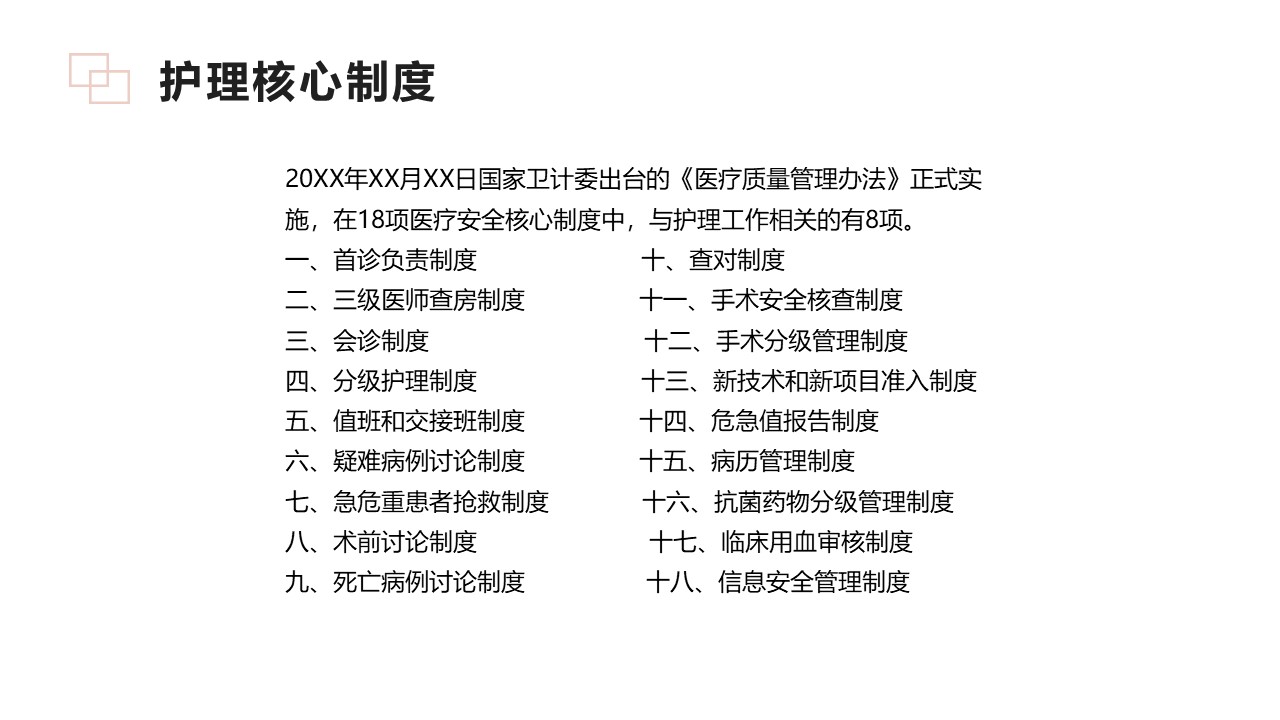 护理核心制度

20XX年XX月XX日国家卫计委出台的《医疗质量管理办法》正式实施，在18项医疗安全核心制度中，与护理工作相关的有8项。

一、首诊负责制度
二、三级医师查房制度
三、会诊制度
四、分级护理制度
五、值班和交接班制度
六、疑难病例讨论制度
七、急危重患者抢救制度
八、术前讨论制度
九、死亡病例讨论制度

十、查对制度
十一、手术安全核查制度
十二、手术分级管理制度
十三、新技术和新项目准入制度
十四、危急值报告制度
十五、病历管理制度
十六、抗菌药物分级管理制度
十七、临床用血审核制度
十八、信息安全管理制度